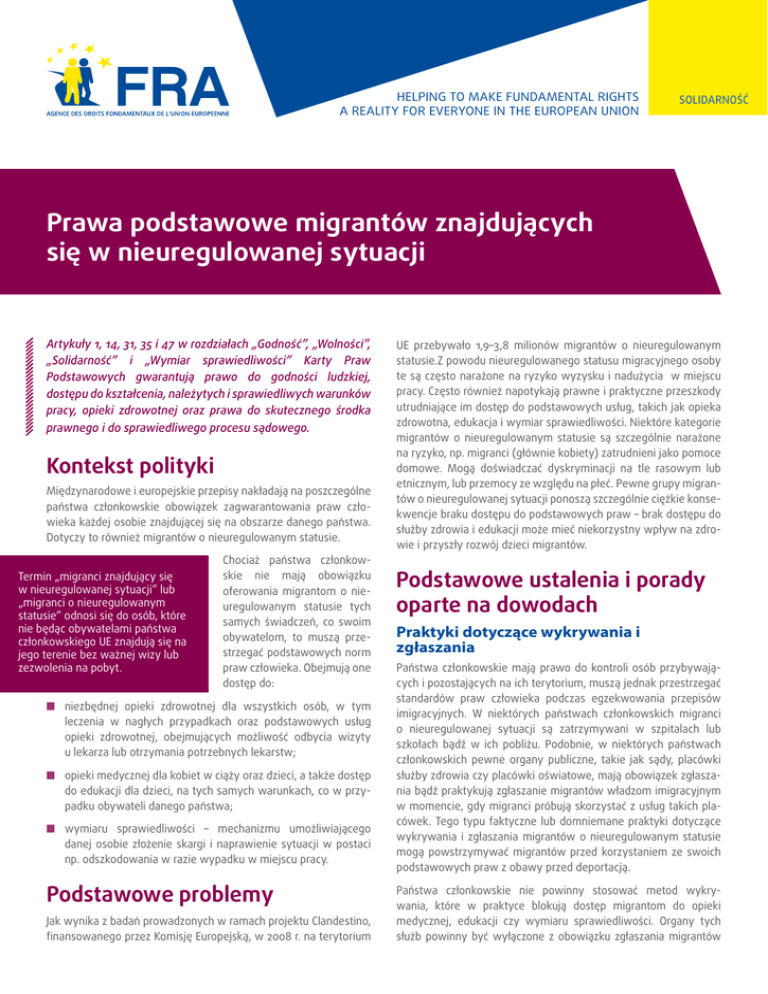 FRA
AGENCE DES DROITS FONDAMENTAUX DE L'UNION EUROPÉENNE

HELPING TO MAKE FUNDAMENTAL RIGHTS A REALITY FOR EVERYONE IN THE EUROPEAN UNION

SOLIDARNOŚĆ

Prawa podstawowe migrantów znajdujących się w nieuregulowanej sytuacji

Artykuły 1, 14, 31, 35 i 47 w rozdziałach „Godność", „Wolności", „Solidarność" i „Wymiar sprawiedliwości" Karty Praw Podstawowych gwarantują prawo do godności ludzkiej, dostępu do kształcenia, należytych i sprawiedliwych warunków pracy, opieki zdrowotnej oraz prawa do skutecznego środka prawnego i do sprawiedliwego procesu sądowego.

Kontekst polityki

Międzynarodowe i europejskie przepisy nakładają na poszczególne państwa członkowskie obowiązek zagwarantowania praw człowieka każdej osobie znajdującej się na obszarze danego państwa. Dotyczy to również migrantów o nieuregulowanym statusie.

Termin „migranci znajdujący się w nieuregulowanej sytuacji" lub „migranci o nieuregulowanym statusie" odnosi się do osób, które nie będąc obywatelami państwa członkowskiego UE znajdują się na jego terenie bez ważnej wizy lub zezwolenia na pobyt.

Chociaż państwa członkowskie nie mają obowiązku oferowania migrantom o nieuregulowanym statusie tych samych świadczeń, co swoim obywatelom, to muszą przestrzegać podstawowych norm praw człowieka. Obejmują one dostęp do:

■ niezbędnej opieki zdrowotnej dla wszystkich osób, w tym leczenia w nagłych przypadkach oraz podstawowych usług opieki zdrowotnej, obejmujących możliwość odbycia wizyty u lekarza lub otrzymania potrzebnych lekarstw;

■ opieki medycznej dla kobiet w ciąży oraz dzieci, a także dostęp do edukacji dla dzieci, na tych samych warunkach, co w przypadku obywateli danego państwa;

■ wymiaru sprawiedliwości – mechanizmu umożliwiającego danej osobie złożenie skargi i naprawienie sytuacji w postaci np. odszkodowania w razie wypadku w miejscu pracy.

Podstawowe problemy

Jak wynika z badań prowadzonych w ramach projektu Clandestino, finansowanego przez Komisję Europejską, w 2008 r. na terytorium UE przebywało 1,9–3,8 milionów migrantów o nieuregulowanym statusie.Z powodu nieuregulowanego statusu migracyjnego osoby te są często narażone na ryzyko wyzysku i nadużycia w miejscu pracy. Często również napotykają prawne i praktyczne przeszkody utrudniające im dostęp do podstawowych usług, takich jak opieka zdrowotna, edukacja i wymiar sprawiedliwości. Niektóre kategorie migrantów o nieuregulowanym statusie są szczególnie narażone na ryzyko, np. migranci (głównie kobiety) zatrudnieni jako pomoce domowe. Mogą doświadczać dyskryminacji na tle rasowym lub etnicznym, lub przemocy ze względu na płeć. Pewne grupy migrantów o nieuregulowanej sytuacji ponoszą szczególnie ciężkie konsekwencje braku dostępu do podstawowych praw – brak dostępu do służby zdrowia i edukacji może mieć niekorzystny wpływ na zdrowie i przyszły rozwój dzieci migrantów.

Podstawowe ustalenia i porady oparte na dowodach

Praktyki dotyczące wykrywania i zgłaszania

Państwa członkowskie mają prawo do kontroli osób przybywających i pozostających na ich terytorium, muszą jednak przestrzegać standardów praw człowieka podczas egzekwowania przepisów imigracyjnych. W niektórych państwach członkowskich migranci o nieuregulowanej sytuacji są zatrzymywani w szpitalach lub szkołach bądź w ich pobliżu. Podobnie, w niektórych państwach członkowskich pewne organy publiczne, takie jak sądy, placówki służby zdrowia czy placówki oświatowe, mają obowiązek zgłaszania bądź praktykują zgłaszanie migrantów władzom imigracyjnym w momencie, gdy migranci próbują skorzystać z usług takich placówek. Tego typu faktyczne lub domniemane praktyki dotyczące wykrywania i zgłaszania migrantów o nieuregulowanym statusie mogą powstrzymywać migrantów przed korzystaniem ze swoich podstawowych praw z obawy przed deportacją.

Państwa członkowskie nie powinny stosować metod wykrywania, które w praktyce blokują dostęp migrantom do opieki medycznej, edukacji czy wymiaru sprawiedliwości. Organy tych służb powinny być wyłączone z obowiązku zgłaszania migrantów